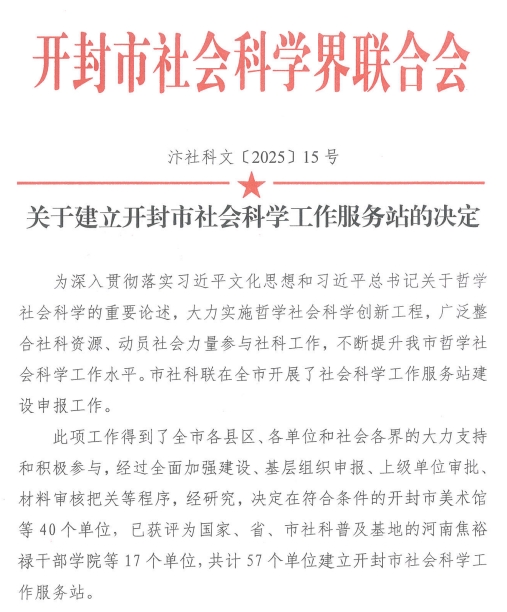 开封市社会科学界联合会

汴社科文〔2025〕15号

关于建立开封市社会科学工作服务站的决定

为深入贯彻落实习近平文化思想和习近平总书记关于哲学社会科学的重要论述，大力实施哲学社会科学创新工程，广泛整合社科资源、动员社会力量参与社科工作，不断提升我市哲学社会科学工作水平。市社科联在全市开展了社会科学工作服务站建设申报工作。

此项工作得到了全市各县区、各单位和社会各界的大力支持和积极参与，经过全面加强建设、基层组织申报、上级单位审批、材料审核把关等程序，经研究，决定在符合条件的开封市美术馆等40个单位，已获评为国家、省、市社科普及基地的河南焦裕禄干部学院等17个单位，共计57个单位建立开封市社会科学工作服务站。